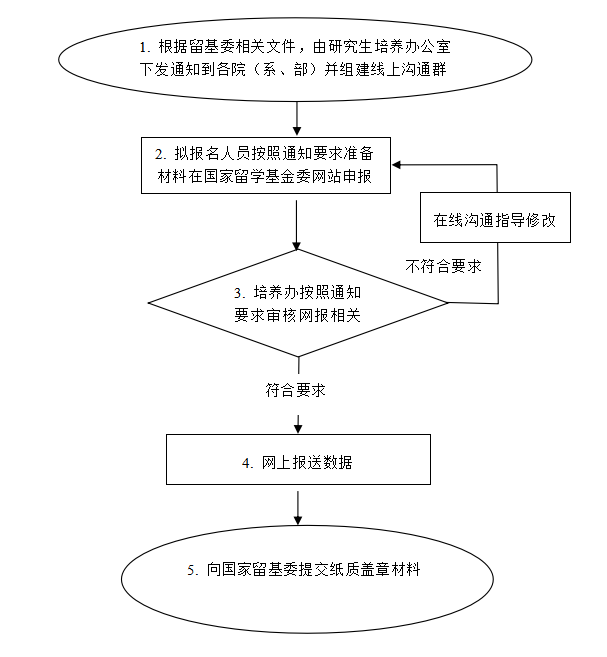 1. 根据留基委相关文件，由研究生培养办公室下发通知到各院（系、部）并组建线上沟通群

2. 拟报名人员按照通知要求准备材料在国家留学基金委网站申报

在线沟通指导修改

不符合要求

3. 培养办按照通知要求审核网报相关

符合要求

4. 网上报送数据

5. 向国家留基委提交纸质盖章材料